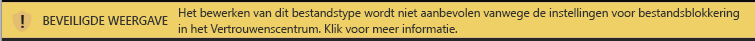 ! BEVEILIGDE WEERGAVE Het bewerken van dit bestandstype wordt niet aanbevolen vanwege de instellingen voor bestandsblokkering in het Vertrouwenscentrum. Klik voor meer informatie.